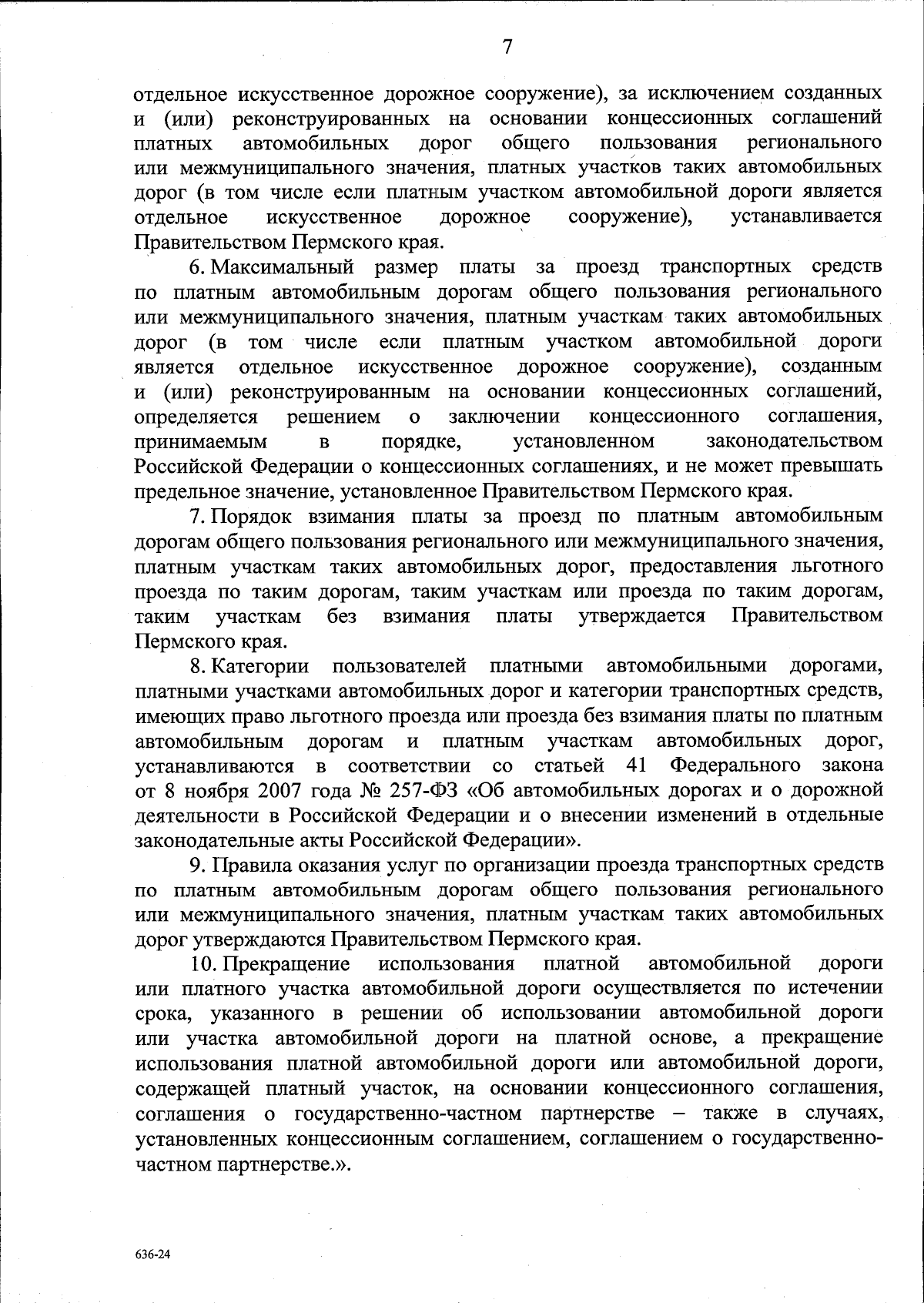 7

отдельное искусственное дорожное сооружение), за исключением созданных и (или) реконструированных на основании концессионных соглашений платных автомобильных дорог общего пользования регионального или межмуниципального значения, платных участков таких автомобильных дорог (в том числе если платным участком автомобильной дороги является отдельное искусственное дорожное сооружение), устанавливается Правительством Пермского края.

6. Максимальный размер платы за проезд транспортных средств по платным автомобильным дорогам общего пользования регионального или межмуниципального значения, платным участкам таких автомобильных дорог (в том числе если платным участком автомобильной дороги является отдельное искусственное дорожное сооружение), созданным и (или) реконструированным на основании концессионных соглашений, определяется решением о заключении концессионного соглашения, принимаемым в порядке, установленном законодательством Российской Федерации о концессионных соглашениях, и не может превышать предельное значение, установленное Правительством Пермского края.

7. Порядок взимания платы за проезд по платным автомобильным дорогам общего пользования регионального или межмуниципального значения, платным участкам таких автомобильных дорог, предоставления льготного проезда по таким дорогам, таким участкам или проезда по таким дорогам, таким участкам без взимания платы утверждается Правительством Пермского края.

8. Категории пользователей платными автомобильными дорогами, платными участками автомобильных дорог и категории транспортных средств, имеющих право льготного проезда или проезда без взимания платы по платным автомобильным дорогам и платным участкам автомобильных дорог, устанавливаются в соответствии со статьей 41 Федерального закона от 8 ноября 2007 года № 257-ФЗ «Об автомобильных дорогах и о дорожной деятельности в Российской Федерации и о внесении изменений в отдельные законодательные акты Российской Федерации».

9. Правила оказания услуг по организации проезда транспортных средств по платным автомобильным дорогам общего пользования регионального или межмуниципального значения, платным участкам таких автомобильных дорог утверждаются Правительством Пермского края.

10. Прекращение использования платной автомобильной дороги или платного участка автомобильной дороги осуществляется по истечении срока, указанного в решении об использовании автомобильной дороги или участка автомобильной дороги на платной основе, а прекращение использования платной автомобильной дороги или автомобильной дороги, содержащей платный участок, на основании концессионного соглашения, соглашения о государственно-частном партнерстве – также в случаях, установленных концессионным соглашением, соглашением о государственно-частном партнерстве.».

636-24